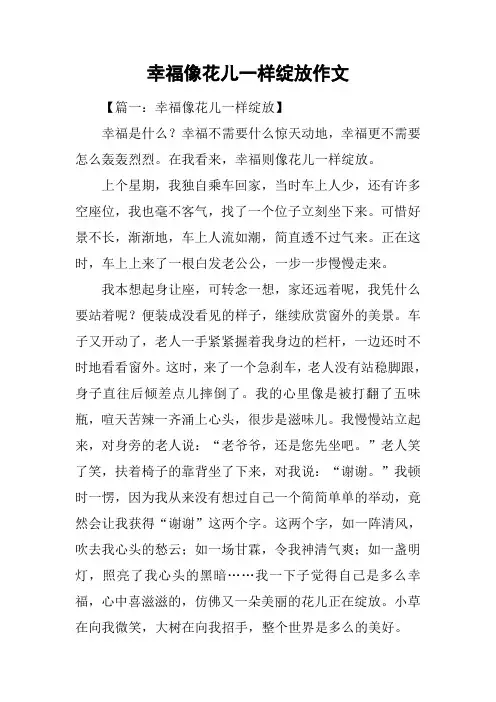 幸福像花儿一样绽放作文

【篇一：幸福像花儿一样绽放】

幸福是什么？幸福不需要什么惊天动地，幸福更不需要怎么轰轰烈烈。在我看来，幸福则像花儿一样绽放。

上个星期，我独自乘车回家，当时车上人少，还有许多空座位，我也毫不客气，找了一个位子立刻坐下来。可惜好景不长，渐渐地，车上人流如潮，简直透不过气来。正在这时，车上上来了一根白发老公公，一步一步慢慢走来。

我本想起身让座，可转念一想，家还远着呢，我凭什么要站着呢？便装成没看见的样子，继续欣赏窗外的美景。车子又开动了，老人一手紧紧握着我身边的栏杆，一边还时不时地看看窗外。这时，来了一个急刹车，老人没有站稳脚跟，身子直往后倾差点儿摔倒了。我的心里像是被打翻了五味瓶，喧天苦辣一齐涌上心头，很步是滋味儿。我慢慢站立起来，对身旁的老人说：“老爷爷，还是您先坐吧。”老人笑了笑，扶着椅子的靠背坐了下来，对我说：“谢谢。”我顿时一愣，因为我从来没有想过自己一个简简单单的举动，竟然会让我获得“谢谢”这两个字。这两个字，如一阵清风，吹去我心头的愁云；如一场甘霖，令我神清气爽；如一盏明灯，照亮了我心头的黑暗……我一下子觉得自己是多么幸福，心中喜滋滋的，仿佛又一朵美丽的花儿正在绽放。小草在向我微笑，大树在向我招手，整个世界是多么的美好。